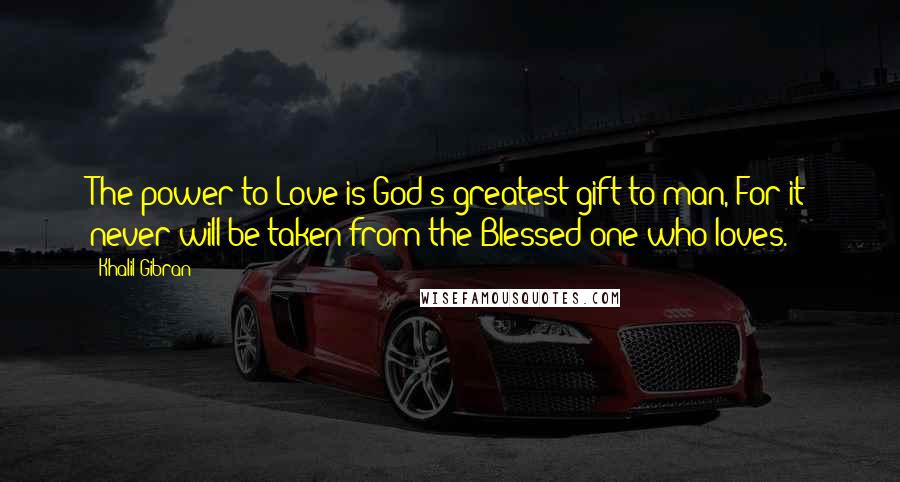 The power to Love is God's greatest gift to man, For it never will be taken from the Blessed one who loves.

Khalil Gibran

WISEFAMOUSQUOTES.COM